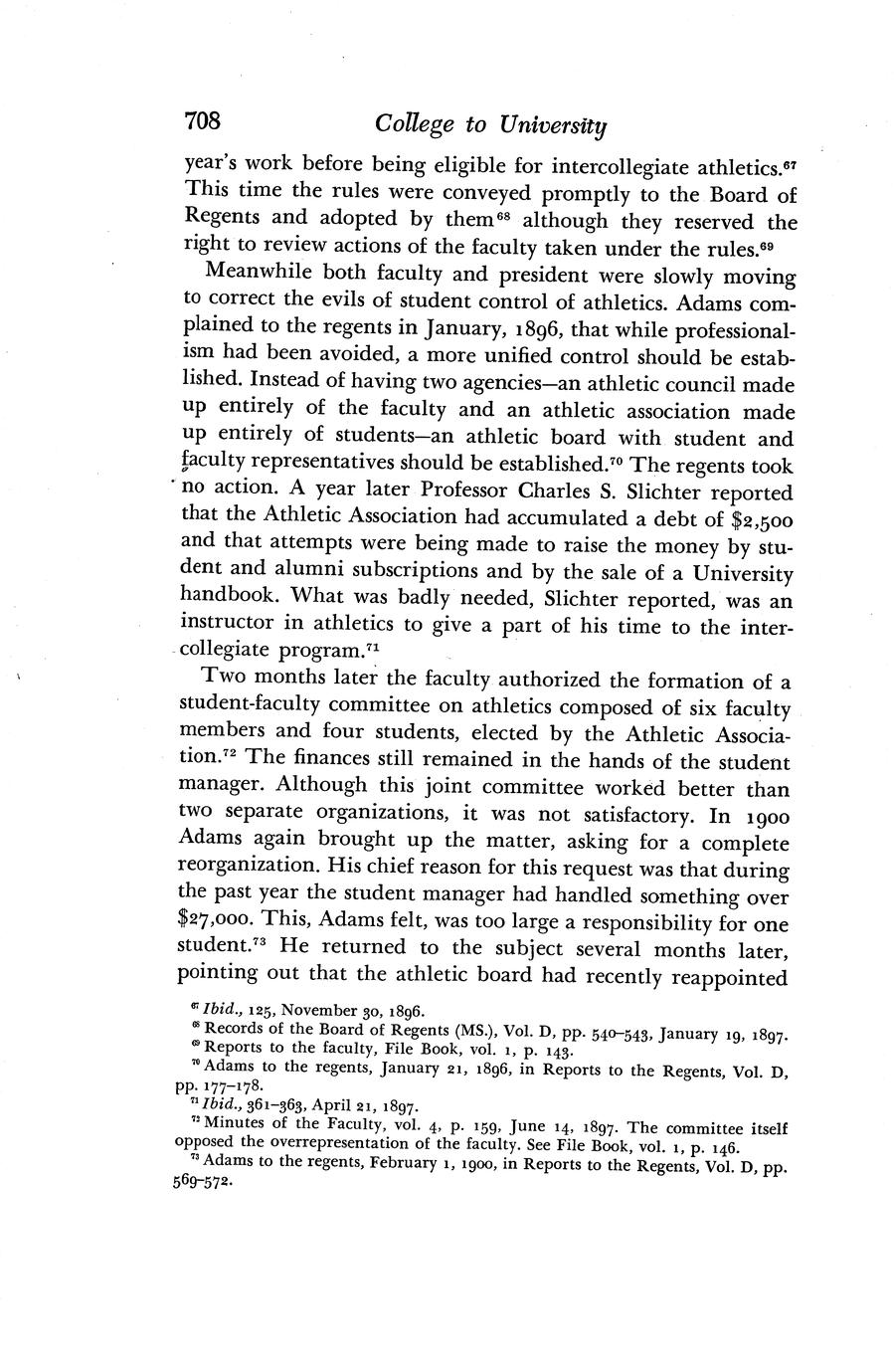 708 College to University

year's work before being eligible for intercollegiate athletics.$^{67}$ This time the rules were conveyed promptly to the Board of Regents and adopted by them$^{68}$ although they reserved the right to review actions of the faculty taken under the rules.$^{69}$

Meanwhile both faculty and president were slowly moving to correct the evils of student control of athletics. Adams complained to the regents in January, 1896, that while professionalism had been avoided, a more unified control should be established. Instead of having two agencies—an athletic council made up entirely of the faculty and an athletic association made up entirely of students—an athletic board with student and faculty representatives should be established.$^{70}$ The regents took no action. A year later Professor Charles S. Slichter reported that the Athletic Association had accumulated a debt of $2,500 and that attempts were being made to raise the money by student and alumni subscriptions and by the sale of a University handbook. What was badly needed, Slichter reported, was an instructor in athletics to give a part of his time to the intercollegiate program.$^{71}$

Two months later the faculty authorized the formation of a student-faculty committee on athletics composed of six faculty members and four students, elected by the Athletic Association.$^{72}$ The finances still remained in the hands of the student manager. Although this joint committee worked better than two separate organizations, it was not satisfactory. In 1900 Adams again brought up the matter, asking for a complete reorganization. His chief reason for this request was that during the past year the student manager had handled something over $27,000. This, Adams felt, was too large a responsibility for one student.$^{73}$ He returned to the subject several months later, pointing out that the athletic board had recently reappointed

$^{67}$ Ibid., 125, November 30, 1896.
$^{68}$ Records of the Board of Regents (MS.), Vol. D, pp. 540–543, January 19, 1897.
$^{69}$ Reports to the faculty, File Book, vol. 1, p. 143.
$^{70}$ Adams to the regents, January 21, 1896, in Reports to the Regents, Vol. D, pp. 177–178.
$^{71}$ Ibid., 361–363, April 21, 1897.
$^{72}$ Minutes of the Faculty, vol. 4, p. 159, June 14, 1897. The committee itself opposed the overrepresentation of the faculty. See File Book, vol. 1, p. 146.
$^{73}$ Adams to the regents, February 1, 1900, in Reports to the Regents, Vol. D, pp. 569–572.